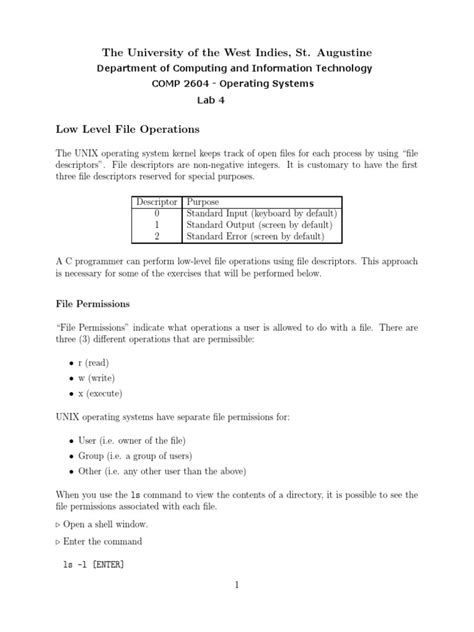 The University of the West Indies, St. Augustine
Department of Computing and Information Technology
COMP 2604 - Operating Systems
Lab 4

Low Level File Operations

The UNIX operating system kernel keeps track of open files for each process by using "file descriptors". File descriptors are non-negative integers. It is customary to have the first three file descriptors reserved for special purposes.

| Descriptor | Purpose |
|---|---|
| 0 | Standard Input (keyboard by default) |
| 1 | Standard Output (screen by default) |
| 2 | Standard Error (screen by default) |

A C programmer can perform low-level file operations using file descriptors. This approach is necessary for some of the exercises that will be performed below.

File Permissions

"File Permissions" indicate what operations a user is allowed to do with a file. There are three (3) different operations that are permissible:

• r (read)
• w (write)
• x (execute)

UNIX operating systems have separate file permissions for:

• User (i.e. owner of the file)
• Group (i.e. a group of users)
• Other (i.e. any other user than the above)

When you use the ls command to view the contents of a directory, it is possible to see the file permissions associated with each file.

▷ Open a shell window.

▷ Enter the command

ls -l [ENTER]

1